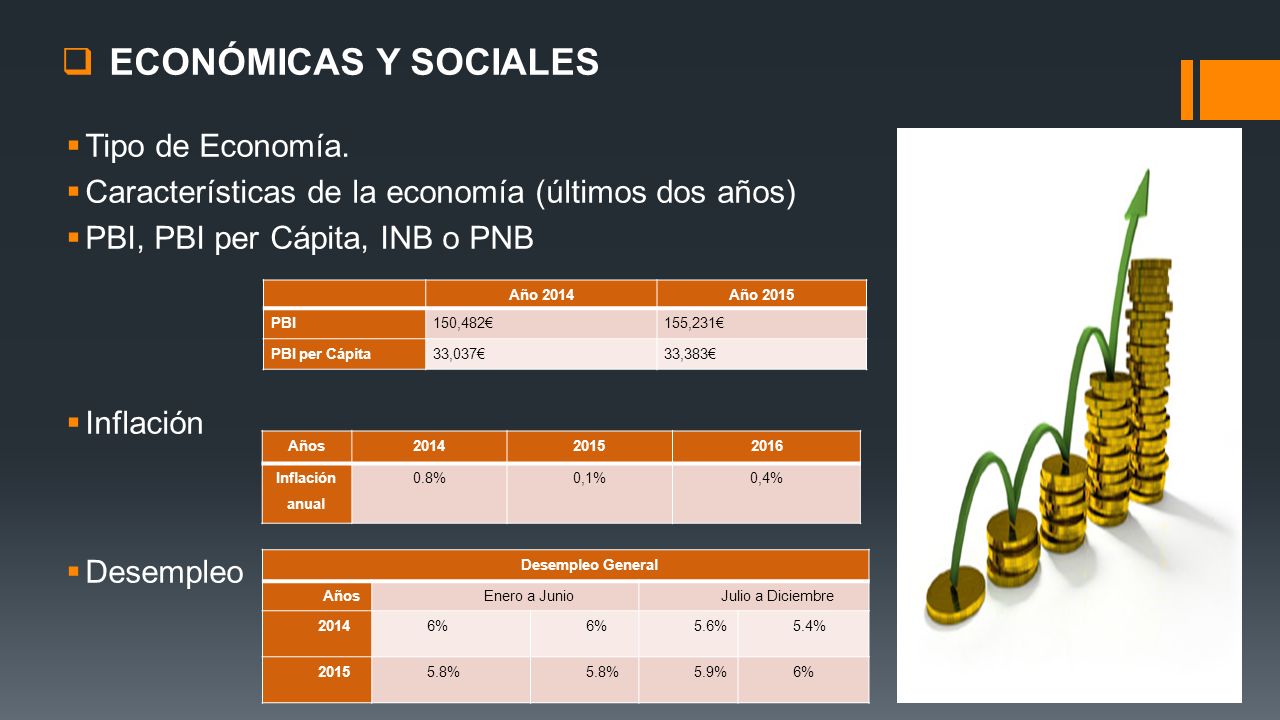 ECONÓMICAS Y SOCIALES

Tipo de Economía.
Características de la economía (últimos dos años)
PBI, PBI per Cápita, INB o PNB

| | Año 2014 | Año 2015 |
|---|---|---|
| PBI | 150,482€ | 155,231€ |
| PBI per Cápita | 33,037€ | 33,383€ |

Inflación

| Años | 2014 | 2015 | 2016 |
|---|---|---|---|
| Inflación anual | 0.8% | 0,1% | 0,4% |

Desempleo

| Desempleo General | | | | |
|---|---|---|---|---|
| Años | Enero a Junio | | Julio a Diciembre | |
| 2014 | 6% | 6% | 5.6% | 5.4% |
| 2015 | 5.8% | 5.8% | 5.9% | 6% |